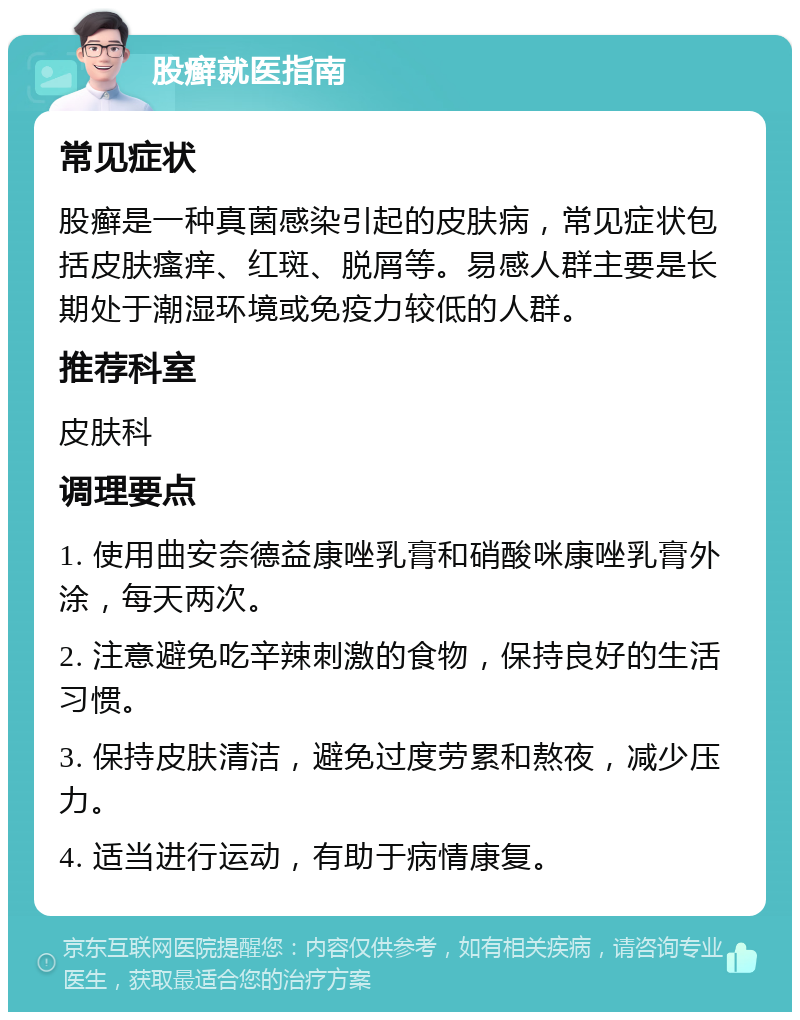 股癣就医指南

常见症状

股癣是一种真菌感染引起的皮肤病，常见症状包括皮肤瘙痒、红斑、脱屑等。易感人群主要是长期处于潮湿环境或免疫力较低的人群。

推荐科室

皮肤科

调理要点

1. 使用曲安奈德益康唑乳膏和硝酸咪康唑乳膏外涂，每天两次。

2. 注意避免吃辛辣刺激的食物，保持良好的生活习惯。

3. 保持皮肤清洁，避免过度劳累和熬夜，减少压力。

4. 适当进行运动，有助于病情康复。

京东互联网医院提醒您：内容仅供参考，如有相关疾病，请咨询专业医生，获取最适合您的治疗方案